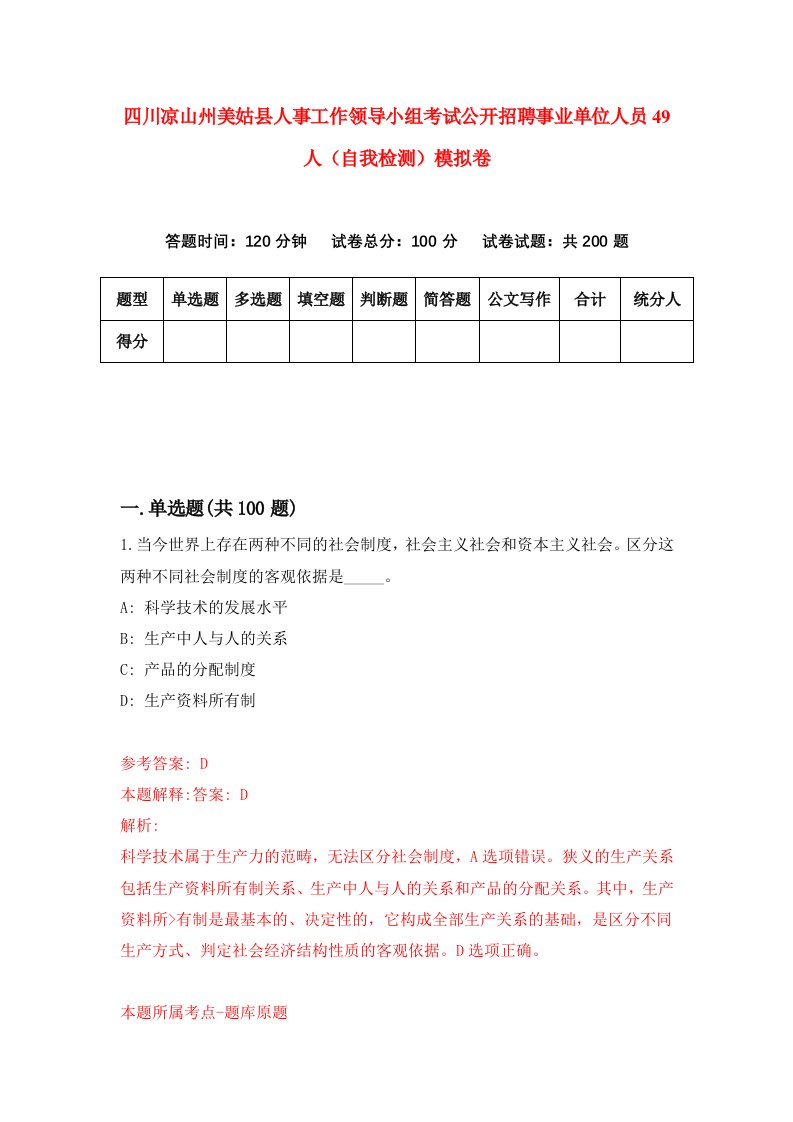 四川凉山州美姑县人事工作领导小组考试公开招聘事业单位人员49人（自我检测）模拟卷

答题时间：120分钟　试卷总分：100分　试卷试题：共200题

| 题型 | 单选题 | 多选题 | 填空题 | 判断题 | 简答题 | 公文写作 | 合计 | 统分人 |
|---|---|---|---|---|---|---|---|---|
| 得分 | | | | | | | | |

一.单选题(共100题)

1.当今世界上存在两种不同的社会制度，社会主义社会和资本主义社会。区分这两种不同社会制度的客观依据是_____。

A: 科学技术的发展水平

B: 生产中人与人的关系

C: 产品的分配制度

D: 生产资料所有制

参考答案: D

本题解释:答案: D

解析:

科学技术属于生产力的范畴，无法区分社会制度，A选项错误。狭义的生产关系包括生产资料所有制关系、生产中人与人的关系和产品的分配关系。其中，生产资料所>有制是最基本的、决定性的，它构成全部生产关系的基础，是区分不同生产方式、判定社会经济结构性质的客观依据。D选项正确。

本题所属考点-题库原题